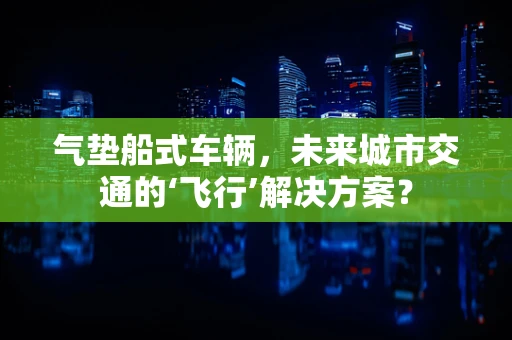 气垫船式车辆，未来城市交通的‘飞行’解决方案？